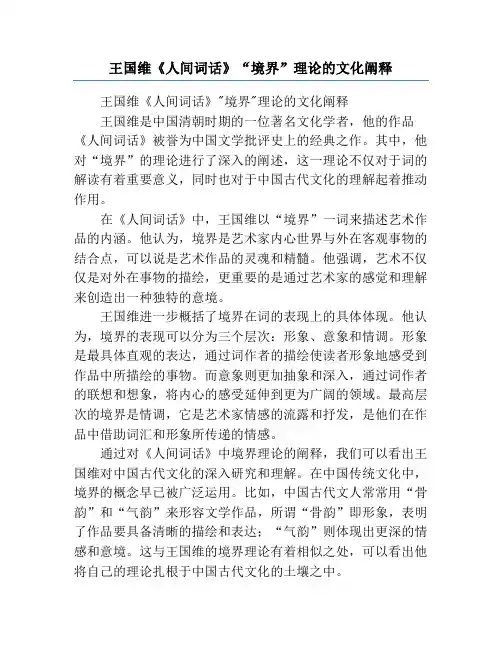 王国维《人间词话》“境界”理论的文化阐释

王国维《人间词话》"境界"理论的文化阐释

王国维是中国清朝时期的一位著名文化学者，他的作品《人间词话》被誉为中国文学批评史上的经典之作。其中，他对“境界”的理论进行了深入的阐述，这一理论不仅对于词的解读有着重要意义，同时也对于中国古代文化的理解起着推动作用。

在《人间词话》中，王国维以“境界”一词来描述艺术作品的内涵。他认为，境界是艺术家内心世界与外在客观事物的结合点，可以说是艺术作品的灵魂和精髓。他强调，艺术不仅仅是对外在事物的描绘，更重要的是通过艺术家的感觉和理解来创造出一种独特的意境。

王国维进一步概括了境界在词的表现上的具体体现。他认为，境界的表现可以分为三个层次：形象、意象和情调。形象是最具体直观的表达，通过词作者的描绘使读者形象地感受到作品中所描绘的事物。而意象则更加抽象和深入，通过词作者的联想和想象，将内心的感受延伸到更为广阔的领域。最高层次的境界是情调，它是艺术家情感的流露和抒发，是他们在作品中借助词汇和形象所传递的情感。

通过对《人间词话》中境界理论的阐释，我们可以看出王国维对中国古代文化的深入研究和理解。在中国传统文化中，境界的概念早已被广泛运用。比如，中国古代文人常常用“骨韵”和“气韵”来形容文学作品，所谓“骨韵”即形象，表明了作品要具备清晰的描绘和表达；“气韵”则体现出更深的情感和意境。这与王国维的境界理论有着相似之处，可以看出他将自己的理论扎根于中国古代文化的土壤之中。